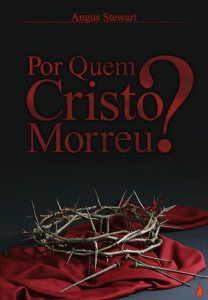 Angus Stewart

Por Quem Cristo Morreu?